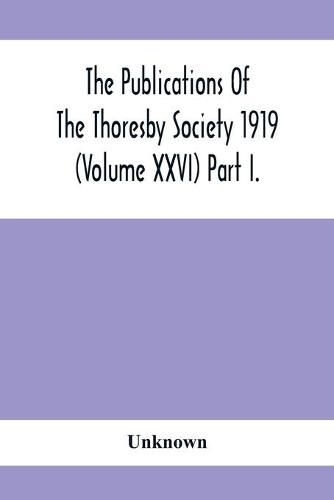 The Publications Of The Thoresby Society 1919 (Volume XXVI) Part I.

Unknown